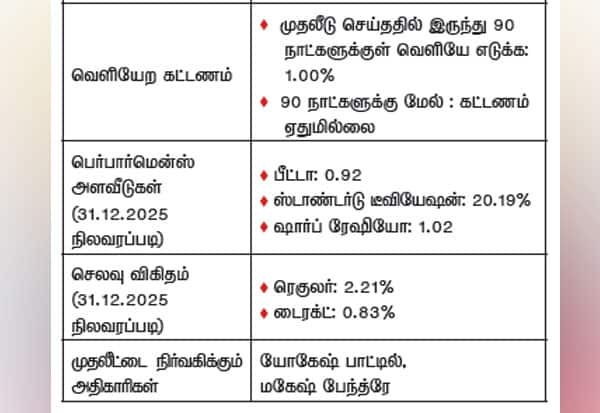 | | |
|---|---|
| வெளியேற கட்டணம் | ♦ முதலீடு செய்ததில் இருந்து 90 நாட்களுக்குள் வெளியே எடுக்க: 1.00% ♦ 90 நாட்களுக்கு மேல் : கட்டணம் ஏதுமில்லை |
| பெர்பார்மென்ஸ் அளவீடுகள் (31.12.2025 நிலவரப்படி) | ♦ பீட்டா: 0.92 ♦ ஸ்டாண்டர்டு டீவியேஷன்: 20.19% ♦ ஷார்ப் ரேஷியோ: 1.02 |
| செலவு விகிதம் (31.12.2025 நிலவரப்படி) | ♦ ரெகுலர்: 2.21% ♦ டைரக்ட்: 0.83% |
| முதலீட்டை நிர்வகிக்கும் அதிகாரிகள் | யோகேஷ் பாட்டில், மகேஷ் பேந்த்ரே |